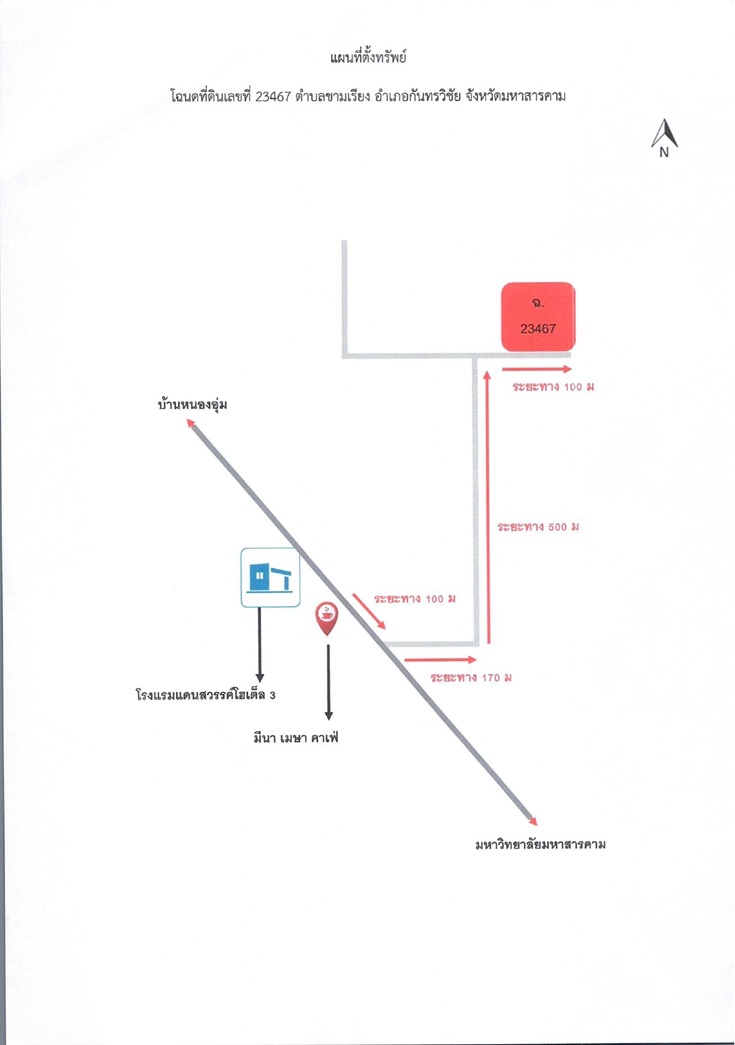 แผนที่ตั้งทรัพย์

โฉนดที่ดินเลขที่ 23467 ตำบลขามเรียง อำเภอกันทรวิชัย จังหวัดมหาสารคาม

N

ฉ.
23467

ระยะทาง 100 ม

บ้านหนองอุ่ม

ระยะทาง 500 ม

ระยะทาง 100 ม

ระยะทาง 170 ม

โรงแรมแดนสวรรค์โฮเต็ล 3

มีนา เมษา คาเฟ่

มหาวิทยาลัยมหาสารคาม